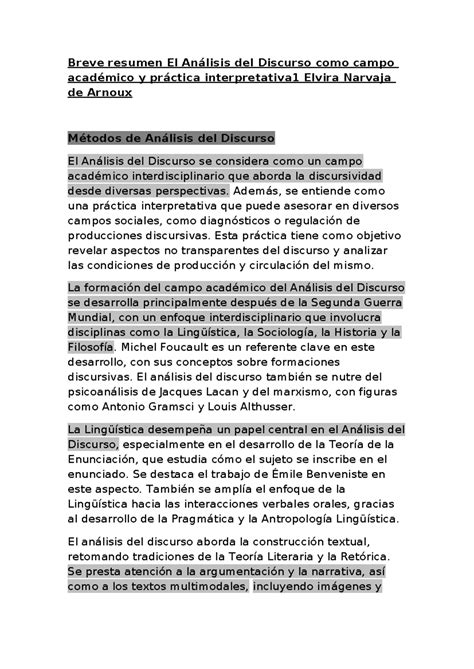 Breve resumen El Análisis del Discurso como campo académico y práctica interpretativa1 Elvira Narvaja de Arnoux

Métodos de Análisis del Discurso

El Análisis del Discurso se considera como un campo académico interdisciplinario que aborda la discursividad desde diversas perspectivas. Además, se entiende como una práctica interpretativa que puede asesorar en diversos campos sociales, como diagnósticos o regulación de producciones discursivas. Esta práctica tiene como objetivo revelar aspectos no transparentes del discurso y analizar las condiciones de producción y circulación del mismo.

La formación del campo académico del Análisis del Discurso se desarrolla principalmente después de la Segunda Guerra Mundial, con un enfoque interdisciplinario que involucra disciplinas como la Lingüística, la Sociología, la Historia y la Filosofía. Michel Foucault es un referente clave en este desarrollo, con sus conceptos sobre formaciones discursivas. El análisis del discurso también se nutre del psicoanálisis de Jacques Lacan y del marxismo, con figuras como Antonio Gramsci y Louis Althusser.

La Lingüística desempeña un papel central en el Análisis del Discurso, especialmente en el desarrollo de la Teoría de la Enunciación, que estudia cómo el sujeto se inscribe en el enunciado. Se destaca el trabajo de Émile Benveniste en este aspecto. También se amplía el enfoque de la Lingüística hacia las interacciones verbales orales, gracias al desarrollo de la Pragmática y la Antropología Lingüística.

El análisis del discurso aborda la construcción textual, retomando tradiciones de la Teoría Literaria y la Retórica. Se presta atención a la argumentación y la narrativa, así como a los textos multimodales, incluyendo imágenes y